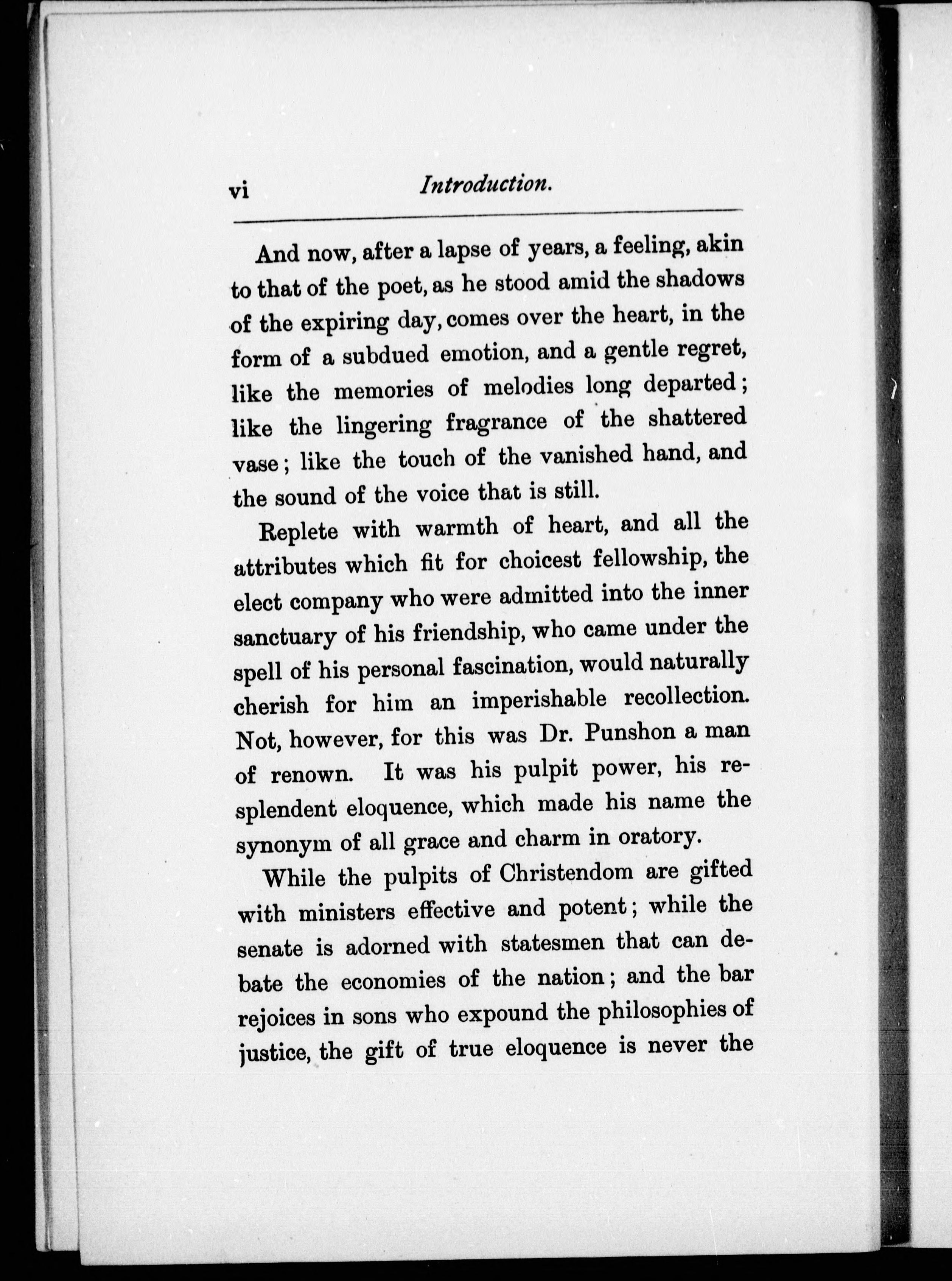 vi Introduction.

And now, after a lapse of years, a feeling, akin to that of the poet, as he stood amid the shadows of the expiring day, comes over the heart, in the form of a subdued emotion, and a gentle regret, like the memories of melodies long departed; like the lingering fragrance of the shattered vase; like the touch of the vanished hand, and the sound of the voice that is still.

Replete with warmth of heart, and all the attributes which fit for choicest fellowship, the elect company who were admitted into the inner sanctuary of his friendship, who came under the spell of his personal fascination, would naturally cherish for him an imperishable recollection. Not, however, for this was Dr. Punshon a man of renown. It was his pulpit power, his resplendent eloquence, which made his name the synonym of all grace and charm in oratory.

While the pulpits of Christendom are gifted with ministers effective and potent; while the senate is adorned with statesmen that can debate the economies of the nation; and the bar rejoices in sons who expound the philosophies of justice, the gift of true eloquence is never the